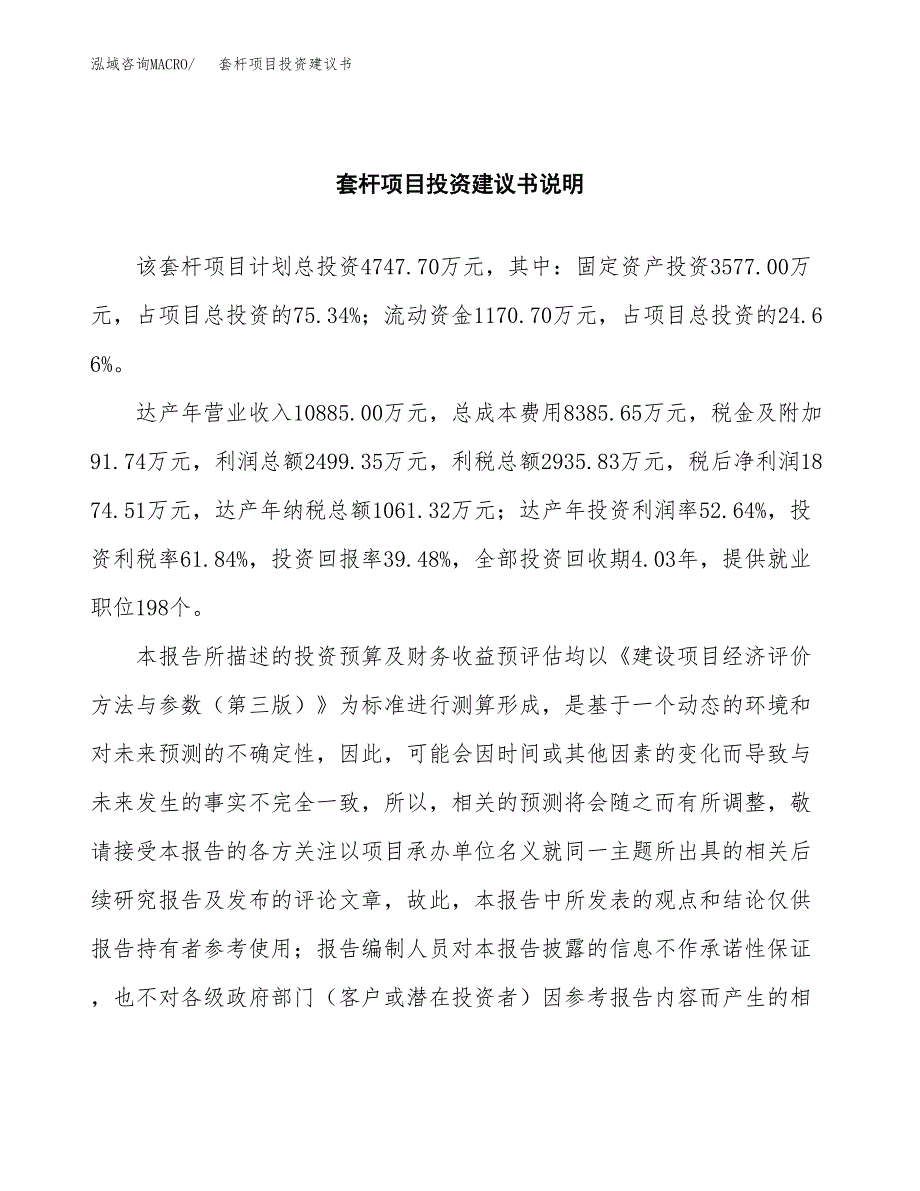 泓域咨询MACRO/ 套杆项目投资建议书

套杆项目投资建议书说明

该套杆项目计划总投资4747.70万元，其中：固定资产投资3577.00万元，占项目总投资的75.34%；流动资金1170.70万元，占项目总投资的24.66%。

达产年营业收入10885.00万元，总成本费用8385.65万元，税金及附加91.74万元，利润总额2499.35万元，利税总额2935.83万元，税后净利润1874.51万元，达产年纳税总额1061.32万元；达产年投资利润率52.64%，投资利税率61.84%，投资回报率39.48%，全部投资回收期4.03年，提供就业职位198个。

本报告所描述的投资预算及财务收益预评估均以《建设项目经济评价方法与参数（第三版）》为标准进行测算形成，是基于一个动态的环境和对未来预测的不确定性，因此，可能会因时间或其他因素的变化而导致与未来发生的事实不完全一致，所以，相关的预测将会随之而有所调整，敬请接受本报告的各方关注以项目承办单位名义就同一主题所出具的相关后续研究报告及发布的评论文章，故此，本报告中所发表的观点和结论仅供报告持有者参考使用；报告编制人员对本报告披露的信息不作承诺性保证，也不对各级政府部门（客户或潜在投资者）因参考报告内容而产生的相